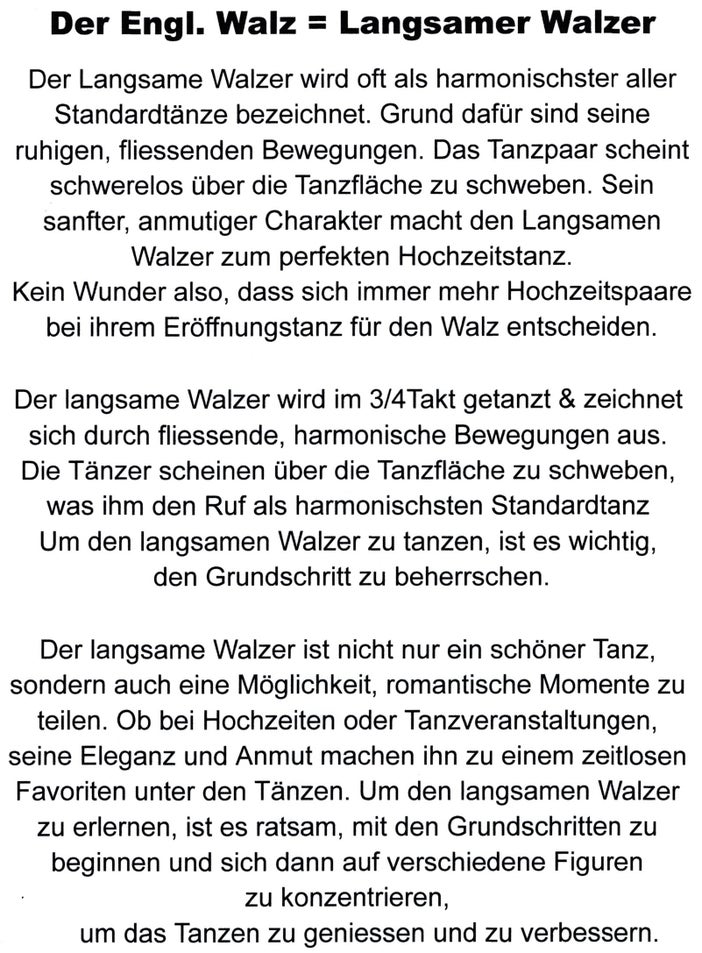 Der Engl. Walz = Langsamer Walzer

Der Langsame Walzer wird oft als harmonischster aller Standardtänze bezeichnet. Grund dafür sind seine ruhigen, fliessenden Bewegungen. Das Tanzpaar scheint schwerelos über die Tanzfläche zu schweben. Sein sanfter, anmutiger Charakter macht den Langsamen Walzer zum perfekten Hochzeitstanz.
Kein Wunder also, dass sich immer mehr Hochzeitspaare bei ihrem Eröffnungstanz für den Walz entscheiden.

Der langsame Walzer wird im 3/4Takt getanzt & zeichnet sich durch fliessende, harmonische Bewegungen aus. Die Tänzer scheinen über die Tanzfläche zu schweben, was ihm den Ruf als harmonischsten Standardtanz Um den langsamen Walzer zu tanzen, ist es wichtig, den Grundschritt zu beherrschen.

Der langsame Walzer ist nicht nur ein schöner Tanz, sondern auch eine Möglichkeit, romantische Momente zu teilen. Ob bei Hochzeiten oder Tanzveranstaltungen, seine Eleganz und Anmut machen ihn zu einem zeitlosen Favoriten unter den Tänzen. Um den langsamen Walzer zu erlernen, ist es ratsam, mit den Grundschritten zu beginnen und sich dann auf verschiedene Figuren zu konzentrieren,
um das Tanzen zu geniessen und zu verbessern.